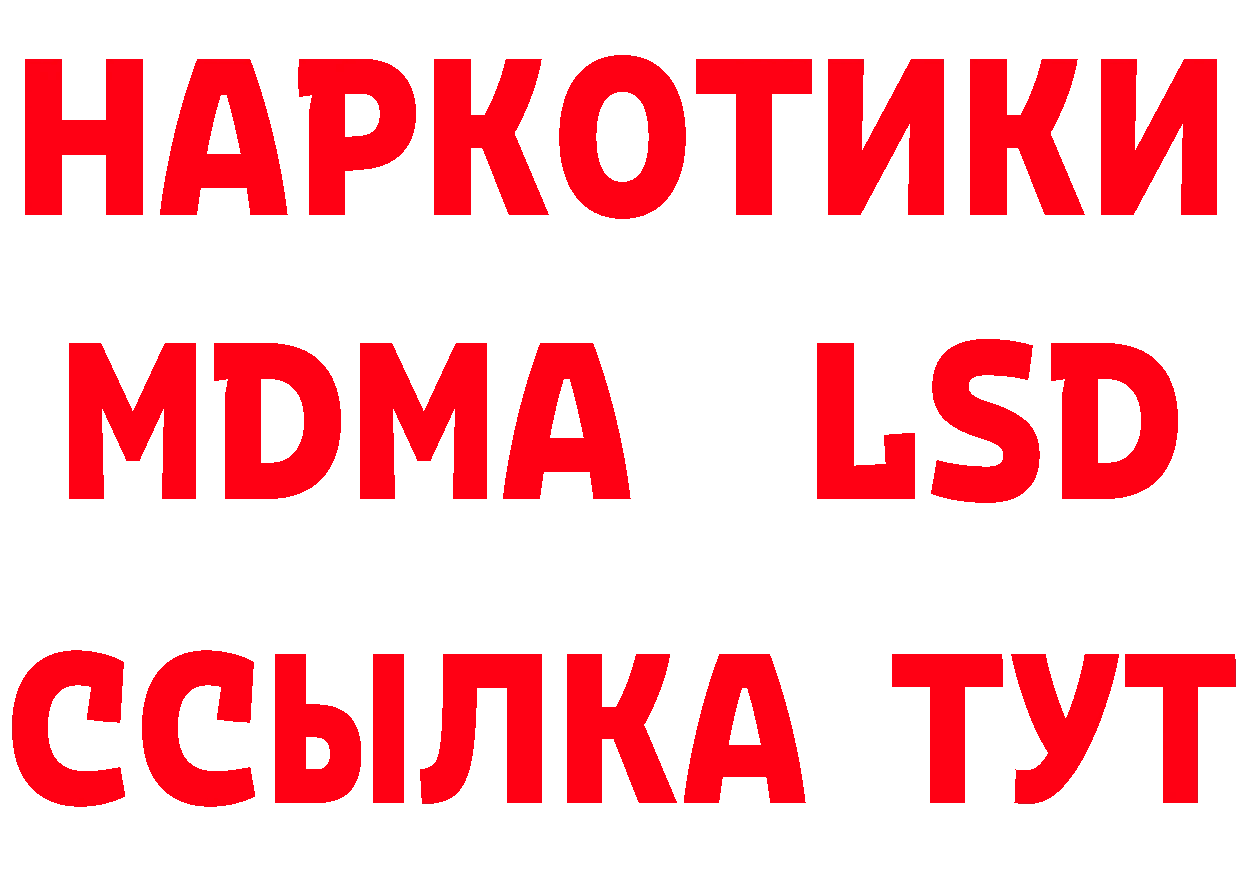 НАРКОТИКИ
MDMA LSD
ССЫЛКА ТУТ